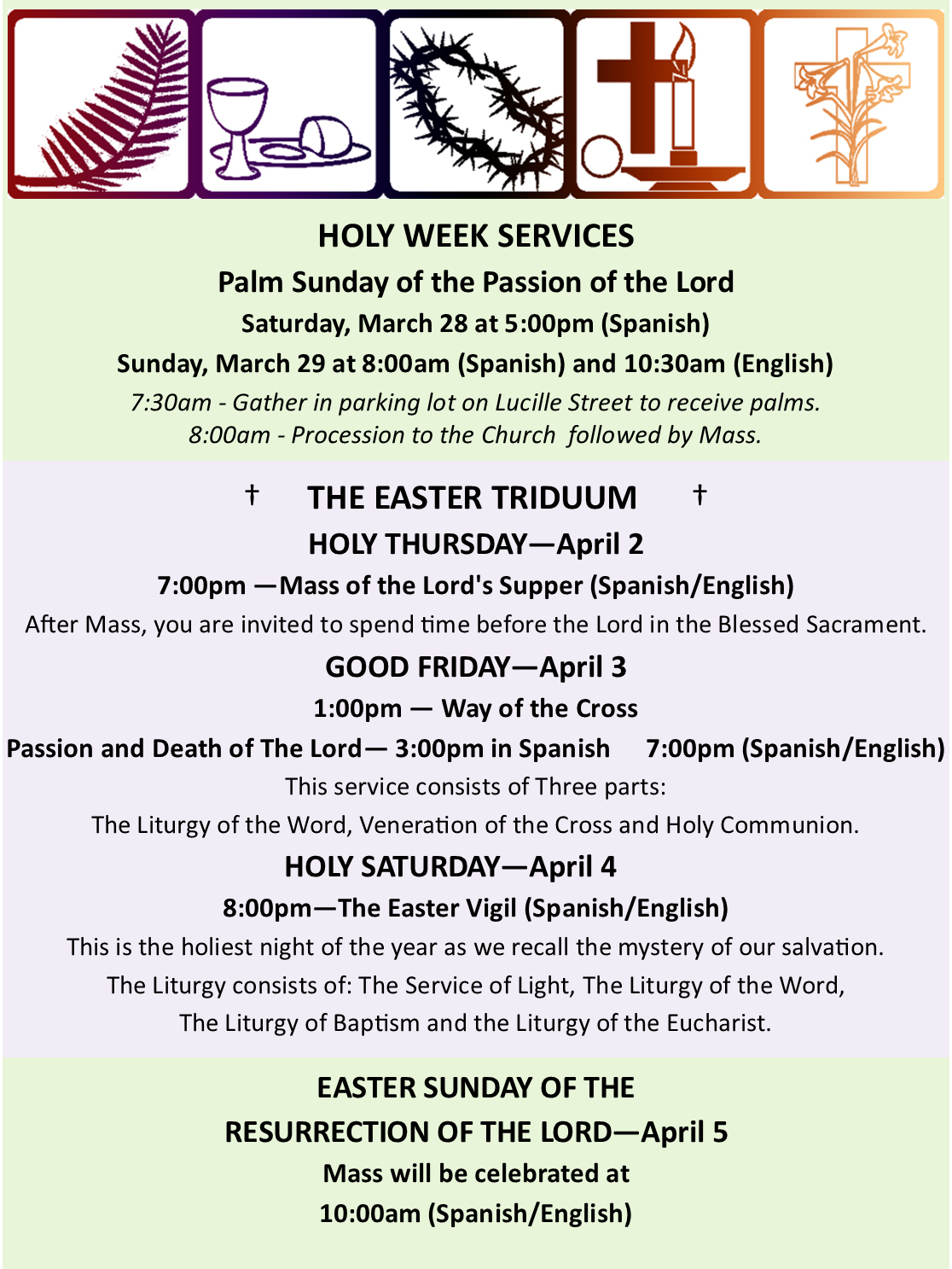 HOLY WEEK SERVICES

Palm Sunday of the Passion of the Lord

Saturday, March 28 at 5:00pm (Spanish)

Sunday, March 29 at 8:00am (Spanish) and 10:30am (English)

7:30am - Gather in parking lot on Lucille Street to receive palms.
8:00am - Procession to the Church followed by Mass.

† THE EASTER TRIDUUM †

HOLY THURSDAY—April 2

7:00pm —Mass of the Lord's Supper (Spanish/English)

After Mass, you are invited to spend time before the Lord in the Blessed Sacrament.

GOOD FRIDAY—April 3

1:00pm — Way of the Cross

Passion and Death of The Lord— 3:00pm in Spanish 7:00pm (Spanish/English)

This service consists of Three parts:

The Liturgy of the Word, Veneration of the Cross and Holy Communion.

HOLY SATURDAY—April 4

8:00pm—The Easter Vigil (Spanish/English)

This is the holiest night of the year as we recall the mystery of our salvation.
The Liturgy consists of: The Service of Light, The Liturgy of the Word,
The Liturgy of Baptism and the Liturgy of the Eucharist.

EASTER SUNDAY OF THE
RESURRECTION OF THE LORD—April 5

Mass will be celebrated at
10:00am (Spanish/English)